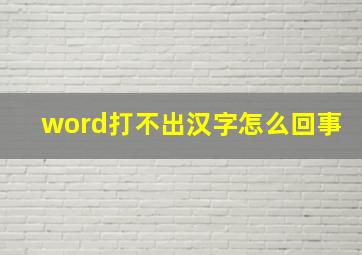 word打不出汉字怎么回事